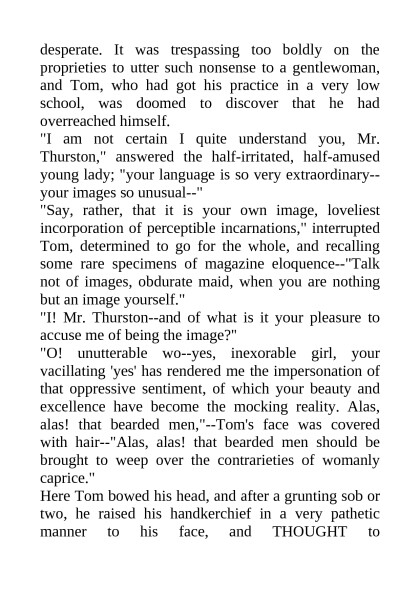 desperate. It was trespassing too boldly on the proprieties to utter such nonsense to a gentlewoman, and Tom, who had got his practice in a very low school, was doomed to discover that he had overreached himself.
"I am not certain I quite understand you, Mr. Thurston," answered the half-irritated, half-amused young lady; "your language is so very extraordinary--your images so unusual--"
"Say, rather, that it is your own image, loveliest incorporation of perceptible incarnations," interrupted Tom, determined to go for the whole, and recalling some rare specimens of magazine eloquence--"Talk not of images, obdurate maid, when you are nothing but an image yourself."
"I! Mr. Thurston--and of what is it your pleasure to accuse me of being the image?"
"O! unutterable wo--yes, inexorable girl, your vacillating 'yes' has rendered me the impersonation of that oppressive sentiment, of which your beauty and excellence have become the mocking reality. Alas, alas! that bearded men,"--Tom's face was covered with hair--"Alas, alas! that bearded men should be brought to weep over the contrarieties of womanly caprice."
Here Tom bowed his head, and after a grunting sob or two, he raised his handkerchief in a very pathetic manner to his face, and THOUGHT to